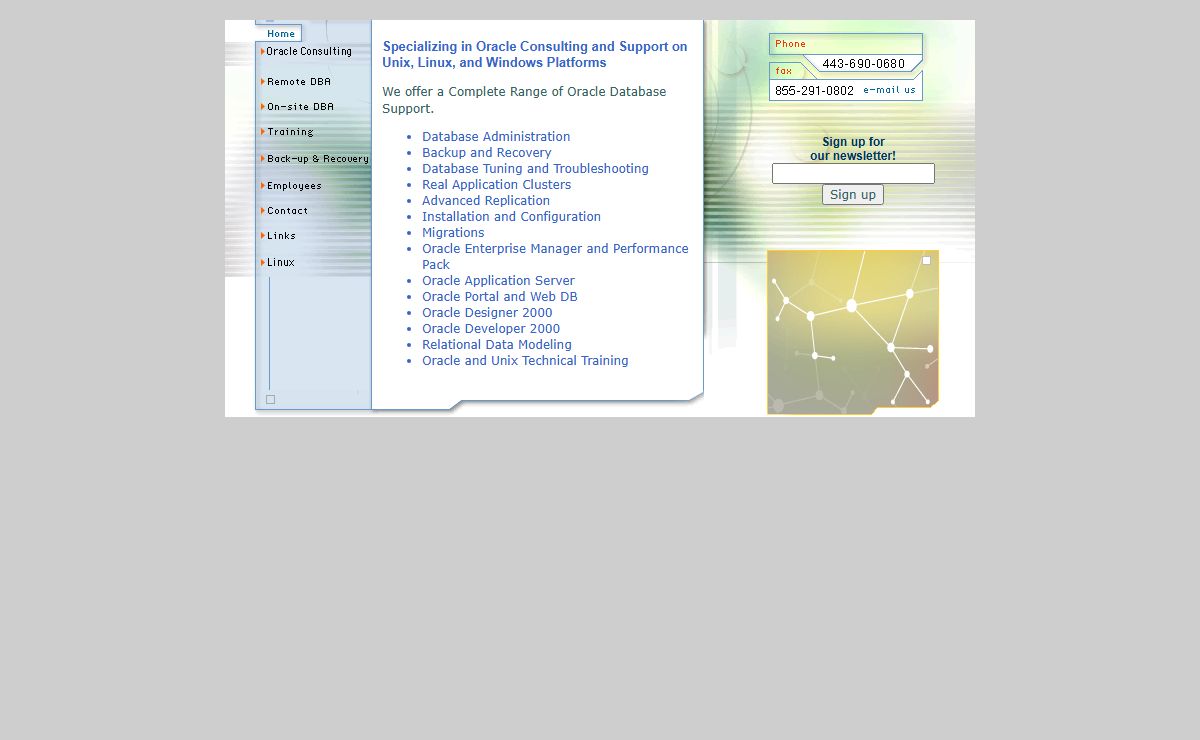 Home
Oracle Consulting
Remote DBA
On-site DBA
Training
Back-up & Recovery
Employees
Contact
Links
Linux

Specializing in Oracle Consulting and Support on Unix, Linux, and Windows Platforms

We offer a Complete Range of Oracle Database Support.

- Database Administration
- Backup and Recovery
- Database Tuning and Troubleshooting
- Real Application Clusters
- Advanced Replication
- Installation and Configuration
- Migrations
- Oracle Enterprise Manager and Performance Pack
- Oracle Application Server
- Oracle Portal and Web DB
- Oracle Designer 2000
- Oracle Developer 2000
- Relational Data Modeling
- Oracle and Unix Technical Training

Phone
443-690-0680
fax
855-291-0802
e-mail us

Sign up for our newsletter!
Sign up